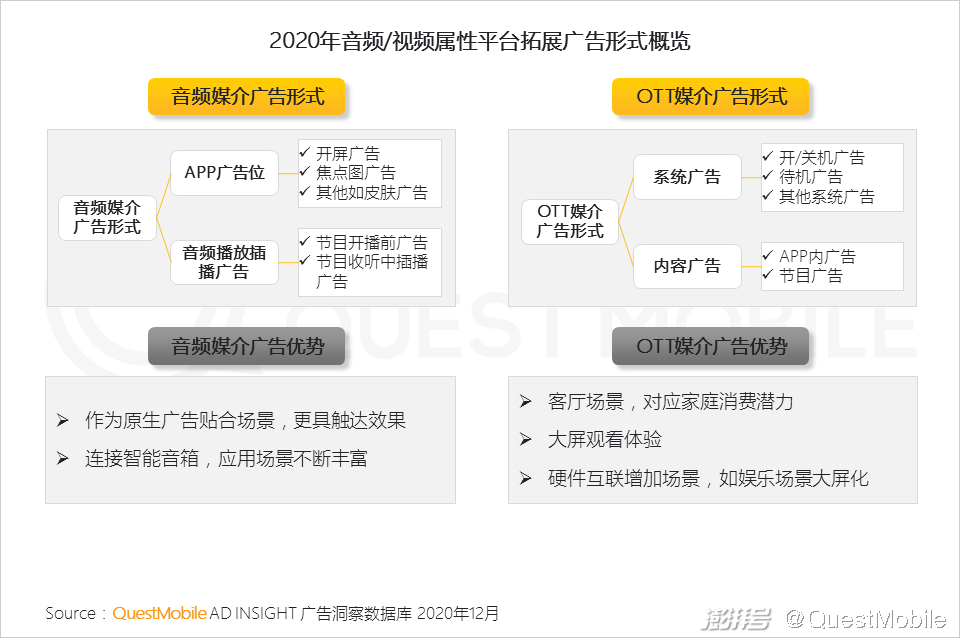 2020年音频/视频属性平台拓展广告形式概览

音频媒介广告形式

音频媒介广告形式

APP广告位

✓ 开屏广告
✓ 焦点图广告
✓ 其他如皮肤广告

音频播放插播广告

✓ 节目开播前广告
✓ 节目收听中插播广告

音频媒介广告优势

➢ 作为原生广告贴合场景，更具触达效果
➢ 连接智能音箱，应用场景不断丰富

OTT媒介广告形式

OTT媒介广告形式

系统广告

✓ 开/关机广告
✓ 待机广告
✓ 其他系统广告

内容广告

✓ APP内广告
✓ 节目广告

OTT媒介广告优势

➢ 客厅场景，对应家庭消费潜力
➢ 大屏观看体验
➢ 硬件互联增加场景，如娱乐场景大屏化

QUEST MOBILE

Source：QuestMobile AD INSIGHT 广告洞察数据库 2020年12月

澎湃号 @QuestMobile